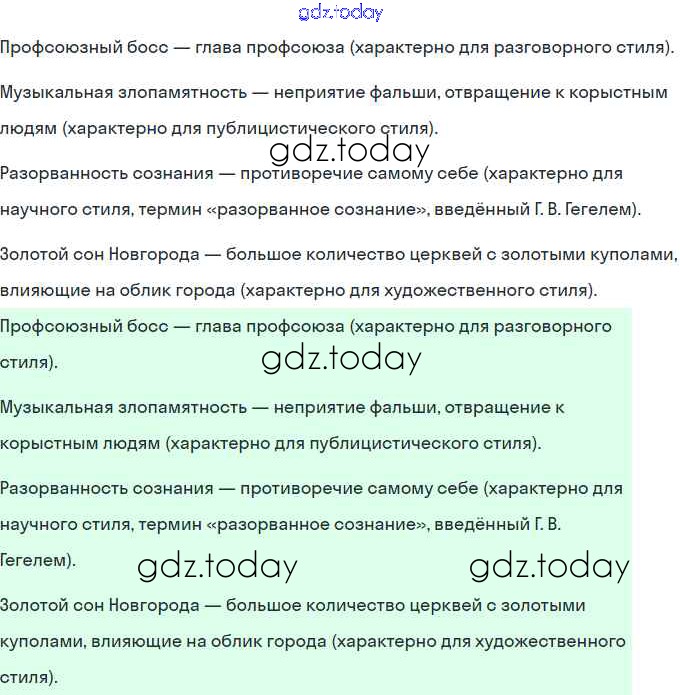 gdz.today

Профсоюзный босс — глава профсоюза (характерно для разговорного стиля).

Музыкальная злопамятность — неприятие фальши, отвращение к корыстным людям (характерно для публицистического стиля).

gdz.today

Разорванность сознания — противоречие самому себе (характерно для научного стиля, термин «разорванное сознание», введённый Г. В. Гегелем).

Золотой сон Новгорода — большое количество церквей с золотыми куполами, влияющие на облик города (характерно для художественного стиля).

Профсоюзный босс — глава профсоюза (характерно для разговорного стиля).

gdz.today

Музыкальная злопамятность — неприятие фальши, отвращение к корыстным людям (характерно для публицистического стиля).

Разорванность сознания — противоречие самому себе (характерно для научного стиля, термин «разорванное сознание», введённый Г. В. Гегелем).

gdz.today gdz.today

Золотой сон Новгорода — большое количество церквей с золотыми куполами, влияющие на облик города (характерно для художественного стиля).